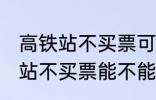 高铁站不买票可
站不买票能不能